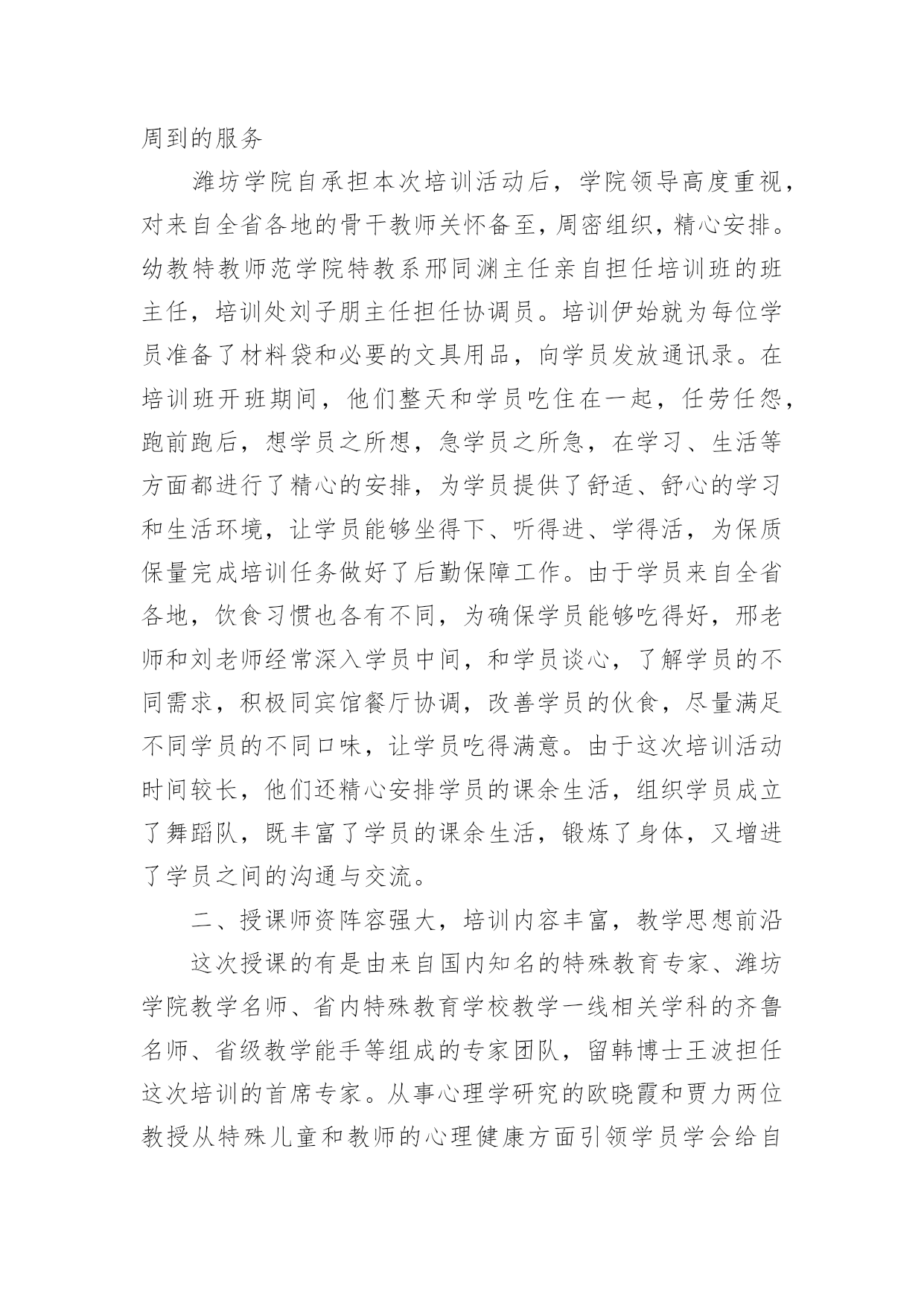 周到的服务

潍坊学院自承担本次培训活动后，学院领导高度重视，对来自全省各地的骨干教师关怀备至，周密组织，精心安排。幼教特教师范学院特教系邢同渊主任亲自担任培训班的班主任，培训处刘子朋主任担任协调员。培训伊始就为每位学员准备了材料袋和必要的文具用品，向学员发放通讯录。在培训班开班期间，他们整天和学员吃住在一起，任劳任怨，跑前跑后，想学员之所想，急学员之所急，在学习、生活等方面都进行了精心的安排，为学员提供了舒适、舒心的学习和生活环境，让学员能够坐得下、听得进、学得活，为保质保量完成培训任务做好了后勤保障工作。由于学员来自全省各地，饮食习惯也各有不同，为确保学员能够吃得好，邢老师和刘老师经常深入学员中间，和学员谈心，了解学员的不同需求，积极同宾馆餐厅协调，改善学员的伙食，尽量满足不同学员的不同口味，让学员吃得满意。由于这次培训活动时间较长，他们还精心安排学员的课余生活，组织学员成立了舞蹈队，既丰富了学员的课余生活，锻炼了身体，又增进了学员之间的沟通与交流。

二、授课师资阵容强大，培训内容丰富，教学思想前沿

这次授课的有是由来自国内知名的特殊教育专家、潍坊学院教学名师、省内特殊教育学校教学一线相关学科的齐鲁名师、省级教学能手等组成的专家团队，留韩博士王波担任这次培训的首席专家。从事心理学研究的欧晓霞和贾力两位教授从特殊儿童和教师的心理健康方面引领学员学会给自